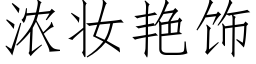 浓妆艳饰